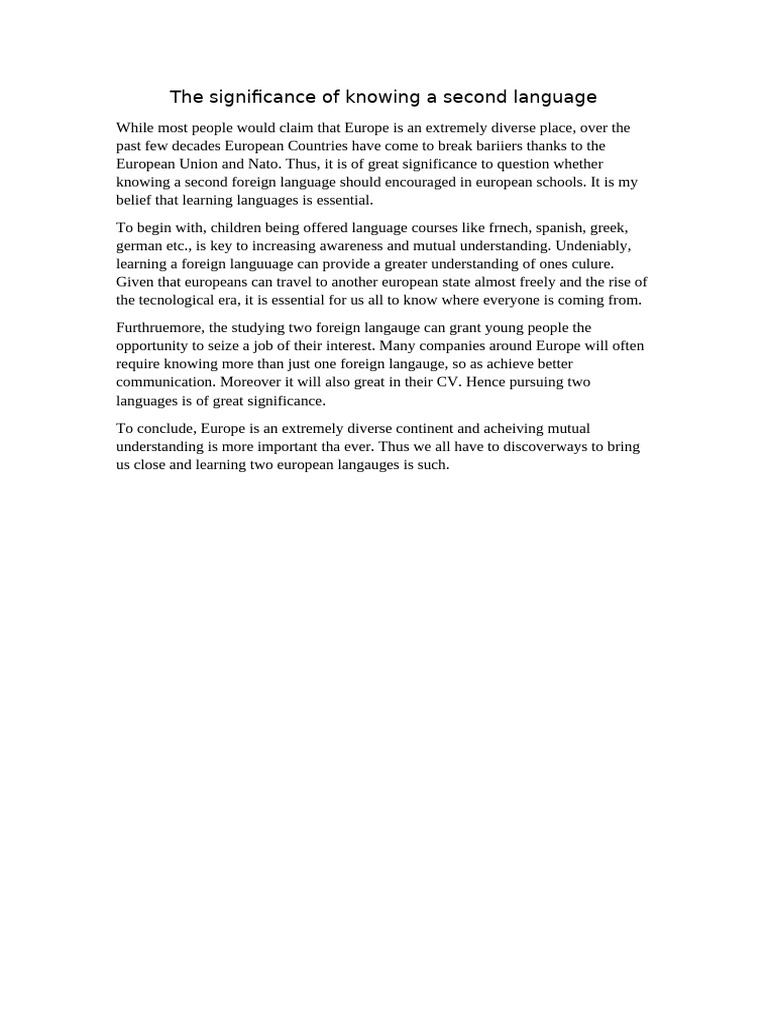 The significance of knowing a second language

While most people would claim that Europe is an extremely diverse place, over the past few decades European Countries have come to break bariiers thanks to the European Union and Nato. Thus, it is of great significance to question whether knowing a second foreign language should encouraged in european schools. It is my belief that learning languages is essential.

To begin with, children being offered language courses like frnech, spanish, greek, german etc., is key to increasing awareness and mutual understanding. Undeniably, learning a foreign languuage can provide a greater understanding of ones culure. Given that europeans can travel to another european state almost freely and the rise of the tecnological era, it is essential for us all to know where everyone is coming from.

Furthruemore, the studying two foreign langauge can grant young people the opportunity to seize a job of their interest. Many companies around Europe will often require knowing more than just one foreign langauge, so as achieve better communication. Moreover it will also great in their CV. Hence pursuing two languages is of great significance.

To conclude, Europe is an extremely diverse continent and acheiving mutual understanding is more important tha ever. Thus we all have to discoverways to bring us close and learning two european langauges is such.